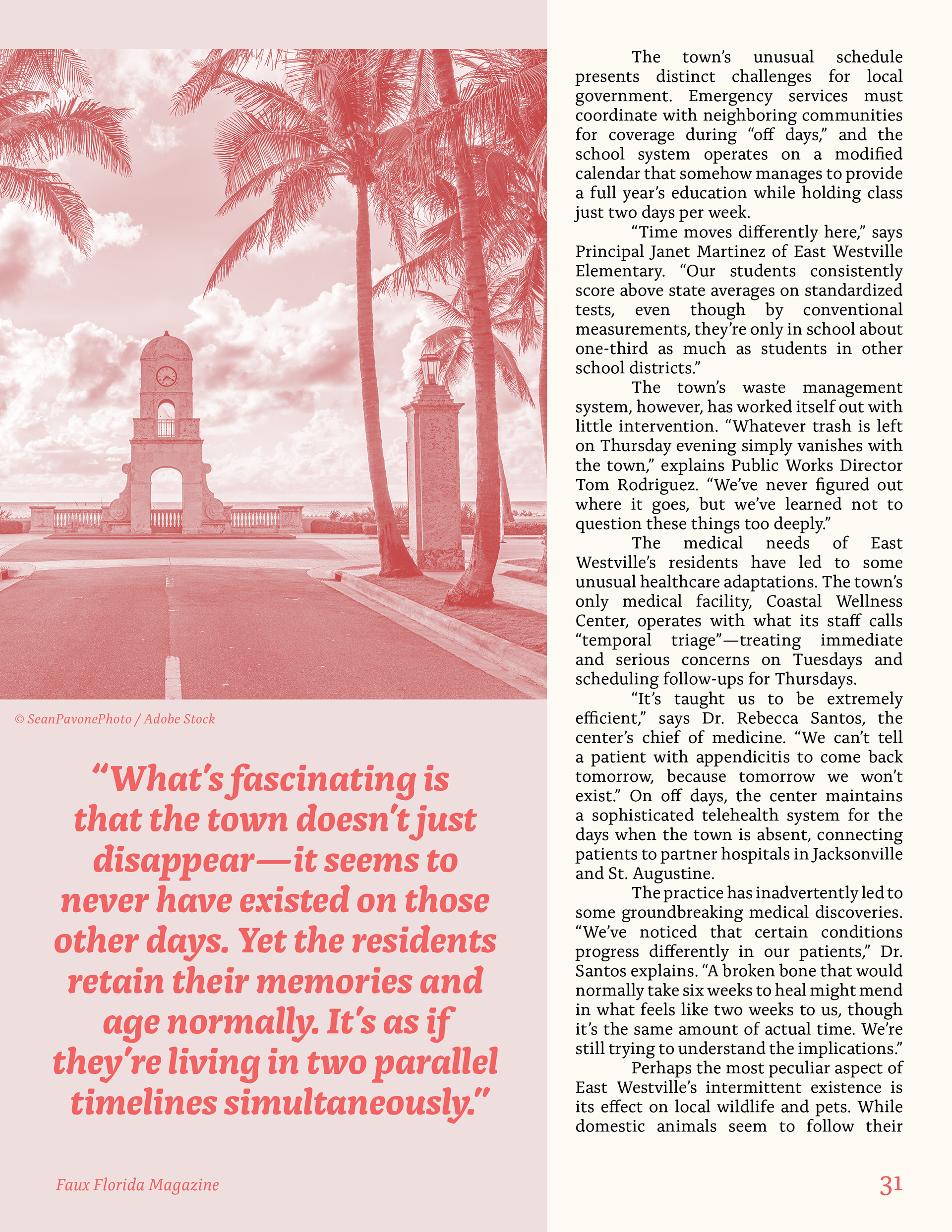 © SeanPavonePhoto / Adobe Stock

“What’s fascinating is that the town doesn’t just disappear—it seems to never have existed on those other days. Yet the residents retain their memories and age normally. It’s as if they’re living in two parallel timelines simultaneously.”

Faux Florida Magazine

The town’s unusual schedule presents distinct challenges for local government. Emergency services must coordinate with neighboring communities for coverage during “off days,” and the school system operates on a modified calendar that somehow manages to provide a full year’s education while holding class just two days per week.

“Time moves differently here,” says Principal Janet Martinez of East Westville Elementary. “Our students consistently score above state averages on standardized tests, even though by conventional measurements, they’re only in school about one-third as much as students in other school districts.”

The town’s waste management system, however, has worked itself out with little intervention. “Whatever trash is left on Thursday evening simply vanishes with the town,” explains Public Works Director Tom Rodriguez. “We’ve never figured out where it goes, but we’ve learned not to question these things too deeply.”

The medical needs of East Westville’s residents have led to some unusual healthcare adaptations. The town’s only medical facility, Coastal Wellness Center, operates with what its staff calls “temporal triage”—treating immediate and serious concerns on Tuesdays and scheduling follow-ups for Thursdays.

“It’s taught us to be extremely efficient,” says Dr. Rebecca Santos, the center’s chief of medicine. “We can’t tell a patient with appendicitis to come back tomorrow, because tomorrow we won’t exist.” On off days, the center maintains a sophisticated telehealth system for the days when the town is absent, connecting patients to partner hospitals in Jacksonville and St. Augustine.

The practice has inadvertently led to some groundbreaking medical discoveries. “We’ve noticed that certain conditions progress differently in our patients,” Dr. Santos explains. “A broken bone that would normally take six weeks to heal might mend in what feels like two weeks to us, though it’s the same amount of actual time. We’re still trying to understand the implications.”

Perhaps the most peculiar aspect of East Westville’s intermittent existence is its effect on local wildlife and pets. While domestic animals seem to follow their

31